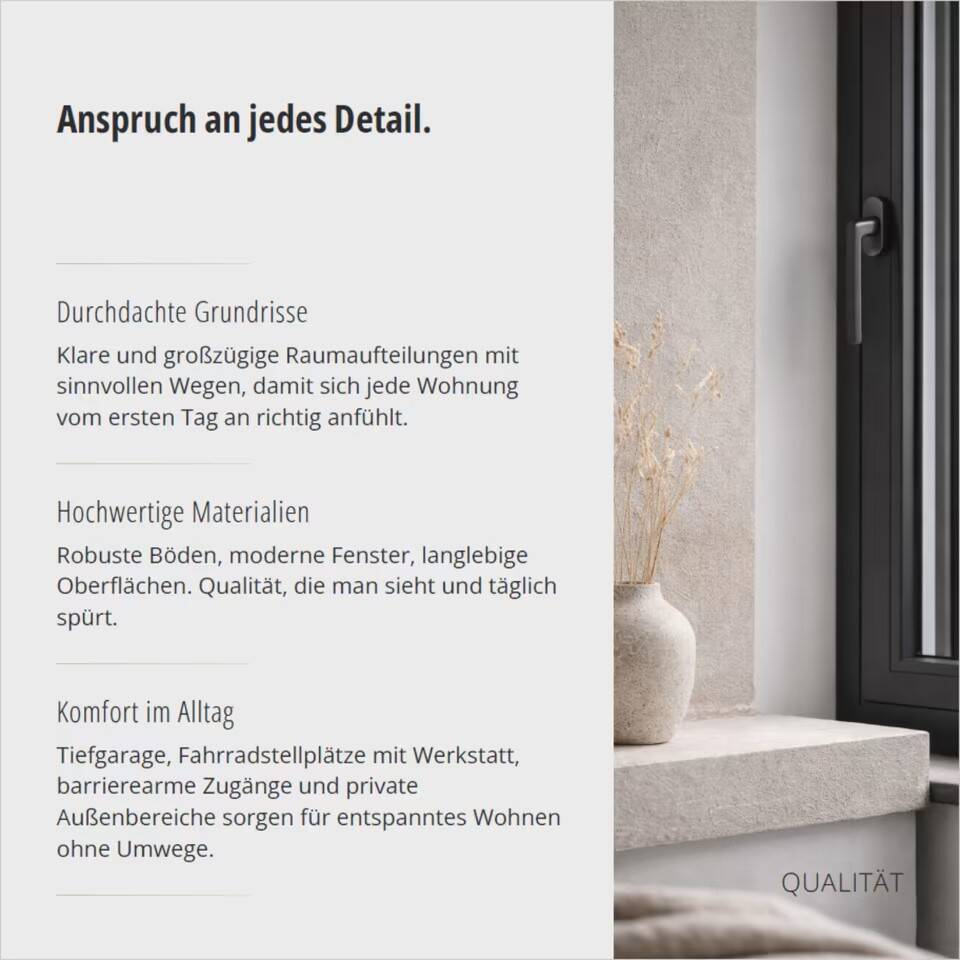 Anspruch an jedes Detail.

Durchdachte Grundrisse

Klare und großzügige Raumaufteilungen mit sinnvollen Wegen, damit sich jede Wohnung vom ersten Tag an richtig anfühlt.

Hochwertige Materialien

Robuste Böden, moderne Fenster, langlebige Oberflächen. Qualität, die man sieht und täglich spürt.

Komfort im Alltag

Tiefgarage, Fahrradstellplätze mit Werkstatt, barrierearme Zugänge und private Außenbereiche sorgen für entspanntes Wohnen ohne Umwege.

QUALITÄT